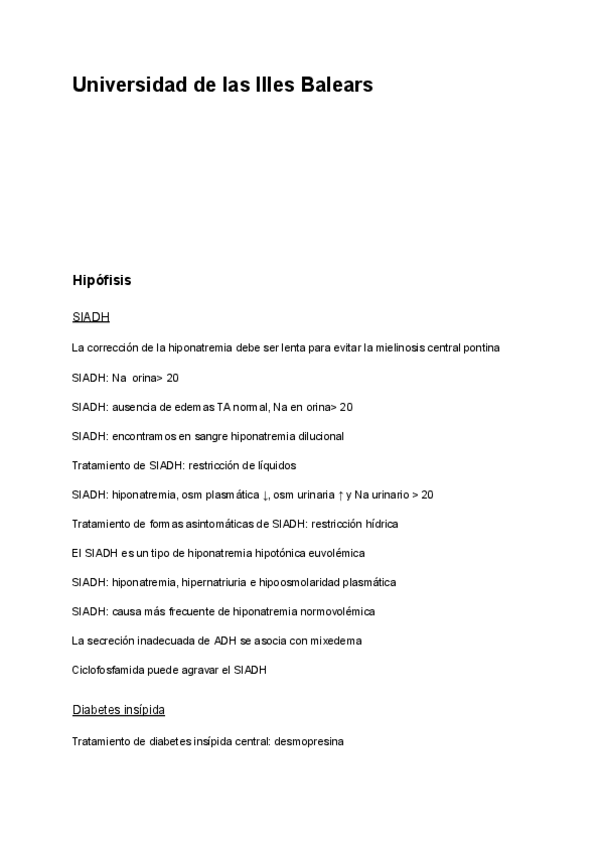 Universidad de las Illes Balears

Hipófisis

SIADH

La corrección de la hiponatremia debe ser lenta para evitar la mielinosis central pontina

SIADH: Na orina> 20

SIADH: ausencia de edemas TA normal, Na en orina> 20

SIADH: encontramos en sangre hiponatremia dilucional

Tratamiento de SIADH: restricción de líquidos

SIADH: hiponatremia, osm plasmática ↓, osm urinaria ↑ y Na urinario > 20

Tratamiento de formas asintomáticas de SIADH: restricción hídrica

El SIADH es un tipo de hiponatremia hipotónica euvolémica

SIADH: hiponatremia, hipernatriuria e hipoosmolaridad plasmática

SIADH: causa más frecuente de hiponatremia normovolémica

La secreción inadecuada de ADH se asocia con mixedema

Ciclofosfamida puede agravar el SIADH

Diabetes insípida

Tratamiento de diabetes insípida central: desmopresina